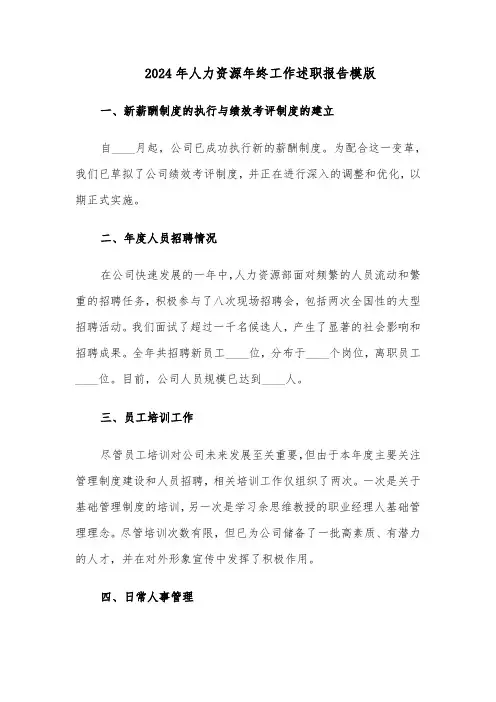 2024年人力资源年终工作述职报告模版

一、新薪酬制度的执行与绩效考评制度的建立

自____月起，公司已成功执行新的薪酬制度。为配合这一变革，我们已草拟了公司绩效考评制度，并正在进行深入的调整和优化，以期正式实施。

二、年度人员招聘情况

在公司快速发展的一年中，人力资源部面对频繁的人员流动和繁重的招聘任务，积极参与了八次现场招聘会，包括两次全国性的大型招聘活动。我们面试了超过一千名候选人，产生了显著的社会影响和招聘成果。全年共招聘新员工____位，分布于____个岗位，离职员工____位。目前，公司人员规模已达到____人。

三、员工培训工作

尽管员工培训对公司未来发展至关重要，但由于本年度主要关注管理制度建设和人员招聘，相关培训工作仅组织了两次。一次是关于基础管理制度的培训，另一次是学习余思维教授的职业经理人基础管理理念。尽管培训次数有限，但已为公司储备了一批高素质、有潜力的人才，并在对外形象宣传中发挥了积极作用。

四、日常人事管理